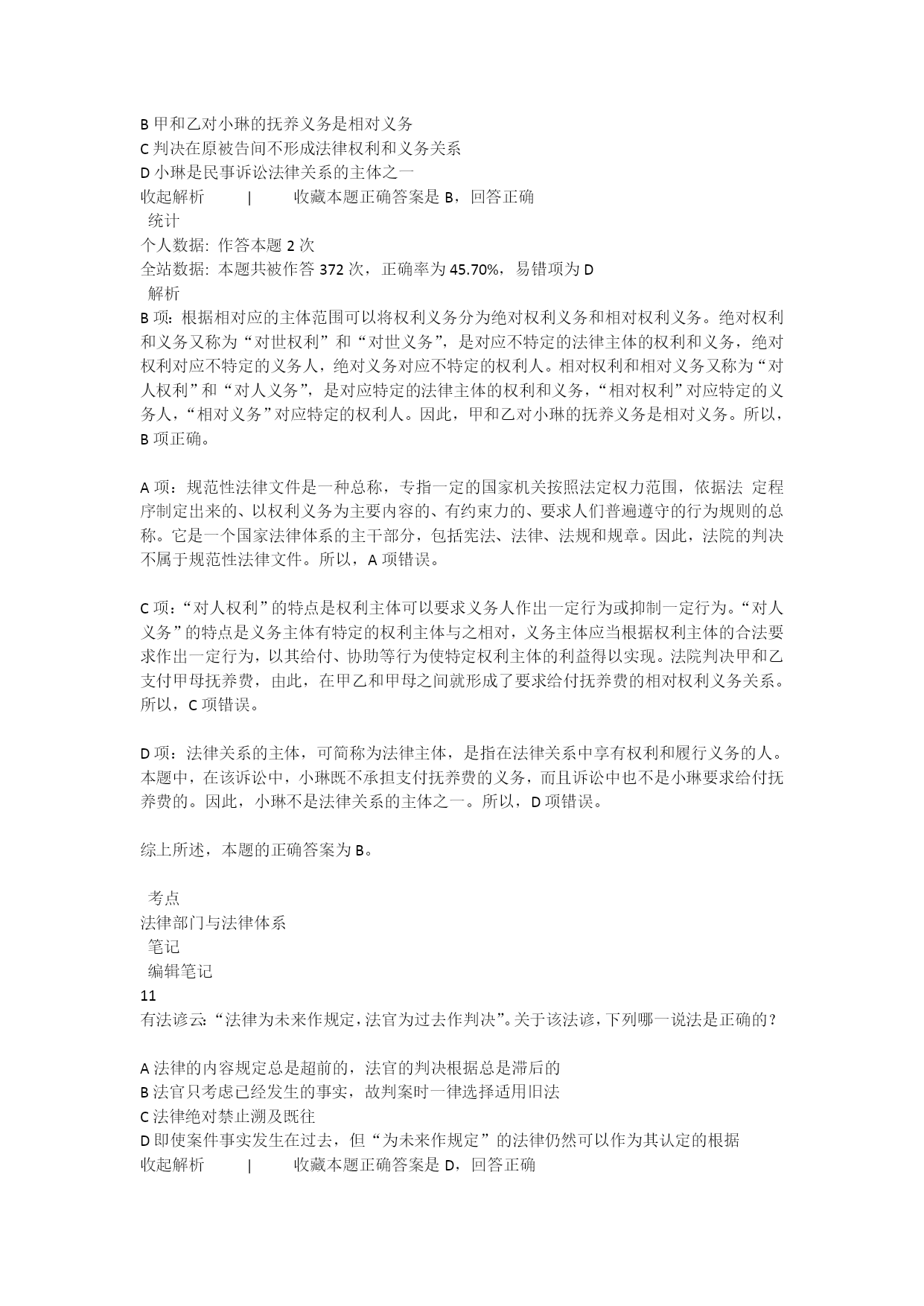 B 甲和乙对小琳的抚养义务是相对义务
C 判决在原被告间不形成法律权利和义务关系
D 小琳是民事诉讼法律关系的主体之一
收起解析　|　收藏本题正确答案是 B，回答正确
统计
个人数据：作答本题 2 次
全站数据：本题共被作答 372 次，正确率为 45.70%，易错项为 D
解析
B 项：根据相对应的主体范围可以将权利义务分为绝对权利义务和相对权利义务。绝对权利和义务又称为“对世权利”和“对世义务”，是对应不特定的法律主体的权利和义务，绝对权利对应不特定的义务人，绝对义务对应不特定的权利人。相对权利和相对义务又称为“对人权利”和“对人义务”，是对应特定的法律主体的权利和义务，“相对权利”对应特定的义务人，“相对义务”对应特定的权利人。因此，甲和乙对小琳的抚养义务是相对义务。所以，B 项正确。

A 项：规范性法律文件是一种总称，专指一定的国家机关按照法定权力范围，依据法 定程序制定出来的、以权利义务为主要内容的、有约束力的、要求人们普遍遵守的行为规则的总称。它是一个国家法律体系的主干部分，包括宪法、法律、法规和规章。因此，法院的判决不属于规范性法律文件。所以，A 项错误。

C 项：“对人权利”的特点是权利主体可以要求义务人作出一定行为或抑制一定行为。“对人义务”的特点是义务主体有特定的权利主体与之相对，义务主体应当根据权利主体的合法要求作出一定行为，以其给付、协助等行为使特定权利主体的利益得以实现。法院判决甲和乙支付甲母抚养费，由此，在甲乙和甲母之间就形成了要求给付抚养费的相对权利义务关系。所以，C 项错误。

D 项：法律关系的主体，可简称为法律主体，是指在法律关系中享有权利和履行义务的人。本题中，在该诉讼中，小琳既不承担支付抚养费的义务，而且诉讼中也不是小琳要求给付抚养费的。因此，小琳不是法律关系的主体之一。所以，D 项错误。

综上所述，本题的正确答案为 B。

考点
法律部门与法律体系
笔记
编辑笔记
11
有法谚云：“法律为未来作规定，法官为过去作判决”。关于该法谚，下列哪一说法是正确的？

A 法律的内容规定总是超前的，法官的判决根据总是滞后的
B 法官只考虑已经发生的事实，故判案时一律选择适用旧法
C 法律绝对禁止溯及既往
D 即使案件事实发生在过去，但“为未来作规定”的法律仍然可以作为其认定的根据
收起解析　|　收藏本题正确答案是 D，回答正确